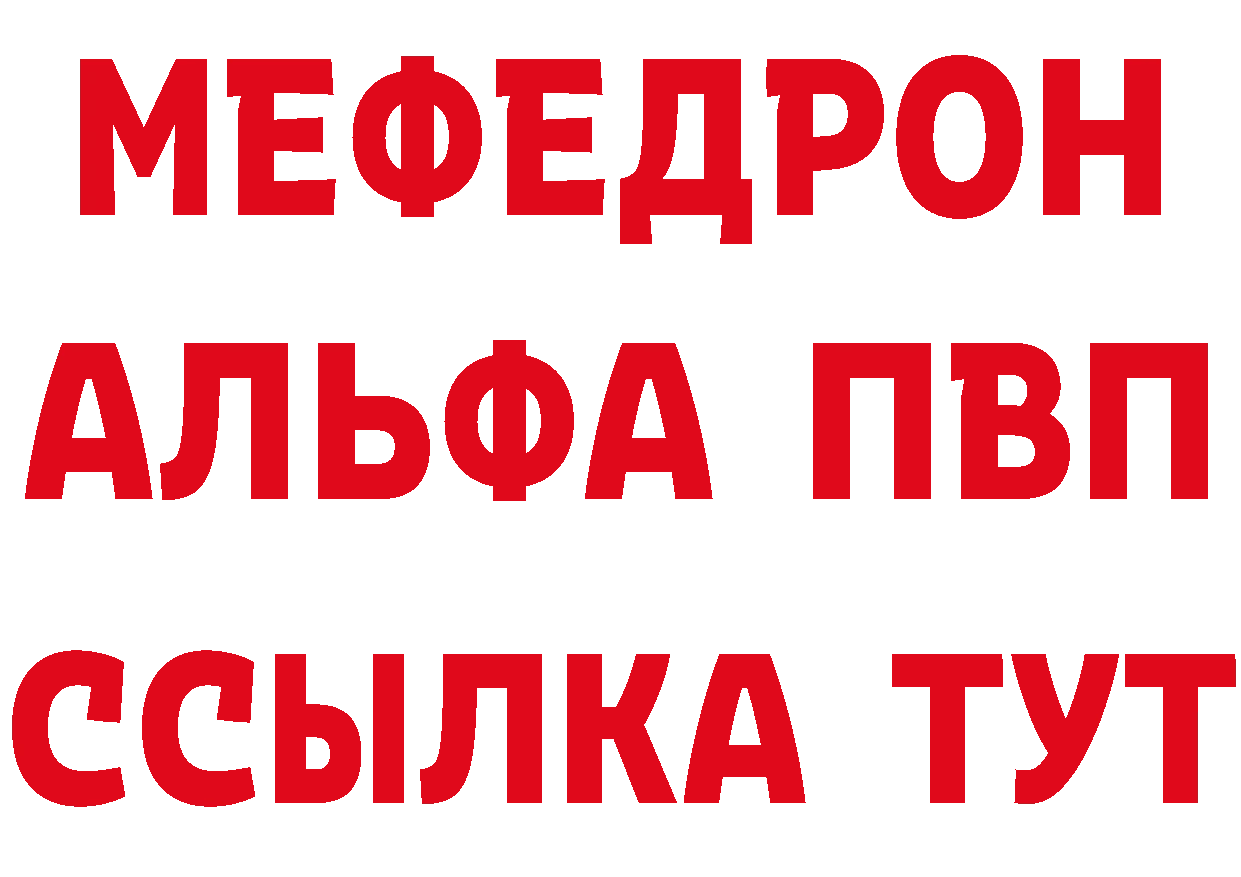 МЕФЕДРОН
АЛЬФА ПВП
ССЫЛКА ТУТ